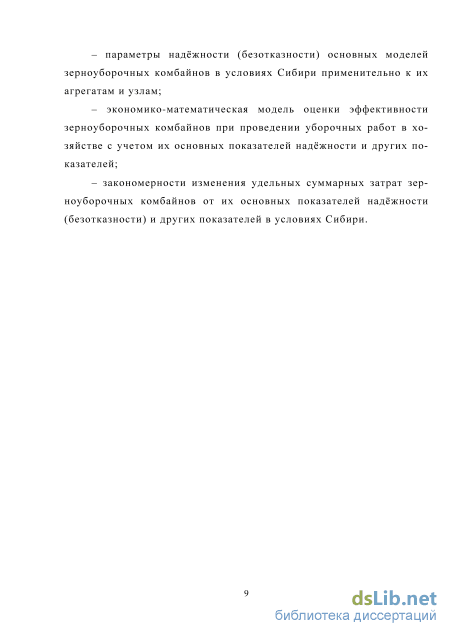 – параметры надёжности (безотказности) основных моделей зерноуборочных комбайнов в условиях Сибири применительно к их агрегатам и узлам;

– экономико-математическая модель оценки эффективности зерноуборочных комбайнов при проведении уборочных работ в хозяйстве с учетом их основных показателей надёжности и других показателей;

– закономерности изменения удельных суммарных затрат зерноуборочных комбайнов от их основных показателей надёжности (безотказности) и других показателей в условиях Сибири.

9

dsLib.net
библиотека диссертаций